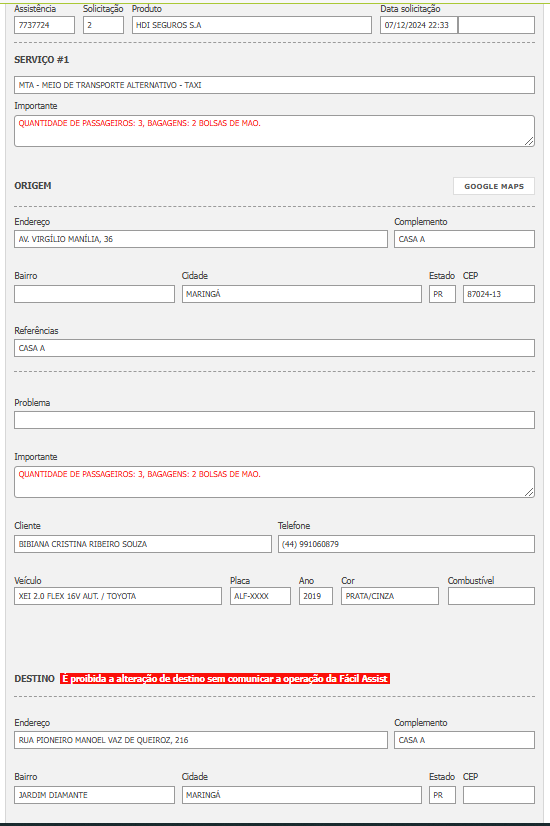 Assistência
7737724
Solicitação
2
Produto
HDI SEGUROS S.A
Data solicitação
07/12/2024 22:33

SERVIÇO #1

MTA - MEIO DE TRANSPORTE ALTERNATIVO - TAXI

Importante
QUANTIDADE DE PASSAGEIROS: 3, BAGAGENS: 2 BOLSAS DE MAO.

ORIGEM

GOOGLE MAPS

Endereço
AV. VIRGÍLIO MANÍLIA, 36
Complemento
CASA A

Bairro
Cidade
MARINGÁ
Estado
PR
CEP
87024-13

Referências
CASA A

Problema

Importante
QUANTIDADE DE PASSAGEIROS: 3, BAGAGENS: 2 BOLSAS DE MAO.

Cliente
BIBIANA CRISTINA RIBEIRO SOUZA
Telefone
(44) 991060879

Veículo
XEI 2.0 FLEX 16V AUT. / TOYOTA
Placa
ALF-XXXX
Ano
2019
Cor
PRATA/CINZA
Combustível

DESTINO É proibida a alteração de destino sem comunicar a operação da Fácil Assist

Endereço
RUA PIONEIRO MANOEL VAZ DE QUEIROZ, 216
Complemento
CASA A

Bairro
JARDIM DIAMANTE
Cidade
MARINGÁ
Estado
PR
CEP